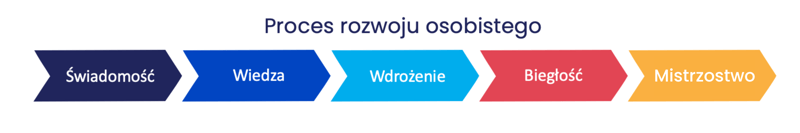 Proces rozwoju osobistego

Świadomość

Wiedza

Wdrożenie

Biegłość

Mistrzostwo